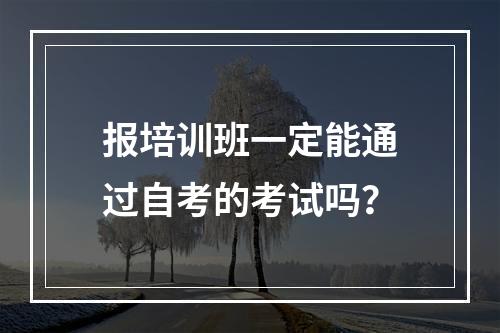 报培训班一定能通过自考的考试吗？